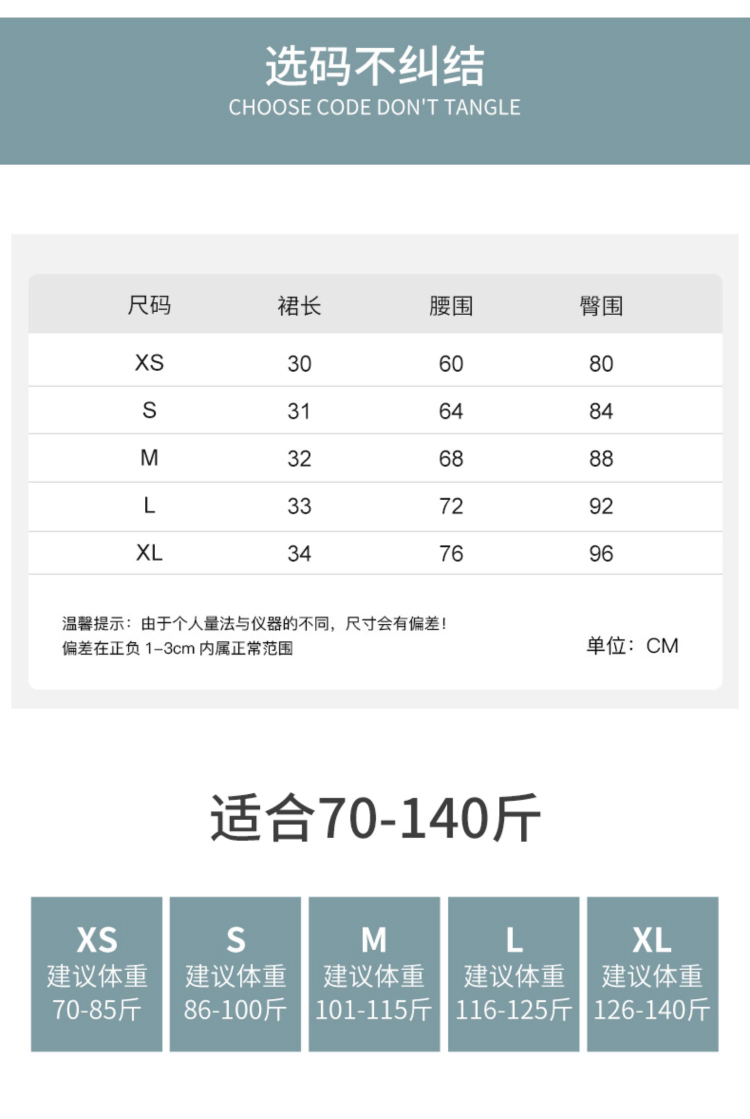 选码不纠结
CHOOSE CODE DON'T TANGLE

| 尺码 | 裙长 | 腰围 | 臀围 |
|---|---|---|---|
| XS | 30 | 60 | 80 |
| S | 31 | 64 | 84 |
| M | 32 | 68 | 88 |
| L | 33 | 72 | 92 |
| XL | 34 | 76 | 96 |

温馨提示：由于个人量法与仪器的不同，尺寸会有偏差！
偏差在正负1-3cm内属正常范围

单位：CM

适合70-140斤

XS
建议体重
70-85斤

S
建议体重
86-100斤

M
建议体重
101-115斤

L
建议体重
116-125斤

XL
建议体重
126-140斤